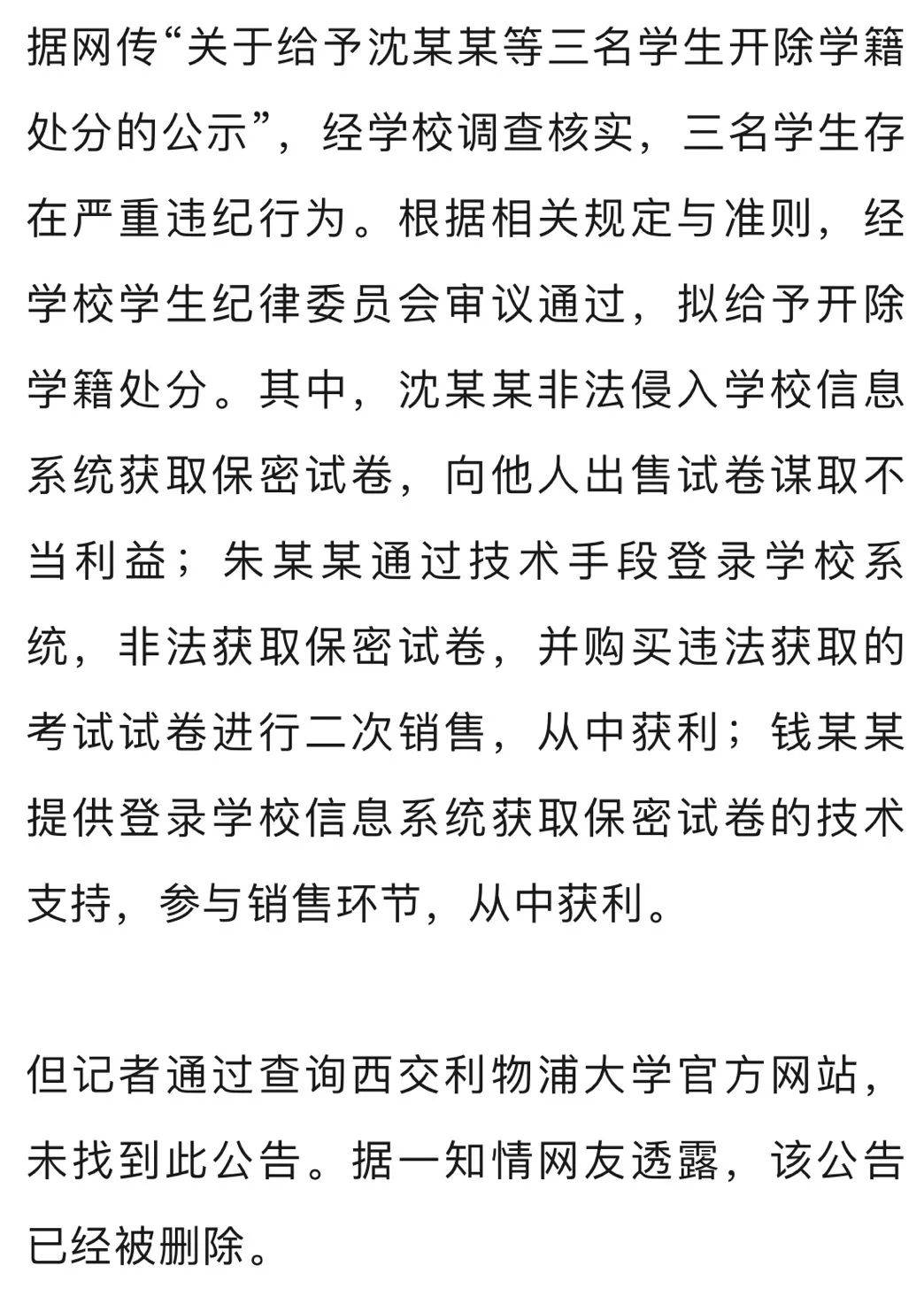 据网传“关于给予沈某某等三名学生开除学籍处分的公示”，经学校调查核实，三名学生存在严重违纪行为。根据相关规定与准则，经学校学生纪律委员会审议通过，拟给予开除学籍处分。其中，沈某某非法侵入学校信息系统获取保密试卷，向他人出售试卷谋取不当利益；朱某某通过技术手段登录学校系统，非法获取保密试卷，并购买违法获取的考试试卷进行二次销售，从中获利；钱某某提供登录学校信息系统获取保密试卷的技术支持，参与销售环节，从中获利。

但记者通过查询西交利物浦大学官方网站，未找到此公告。据一知情网友透露，该公告已经被删除。